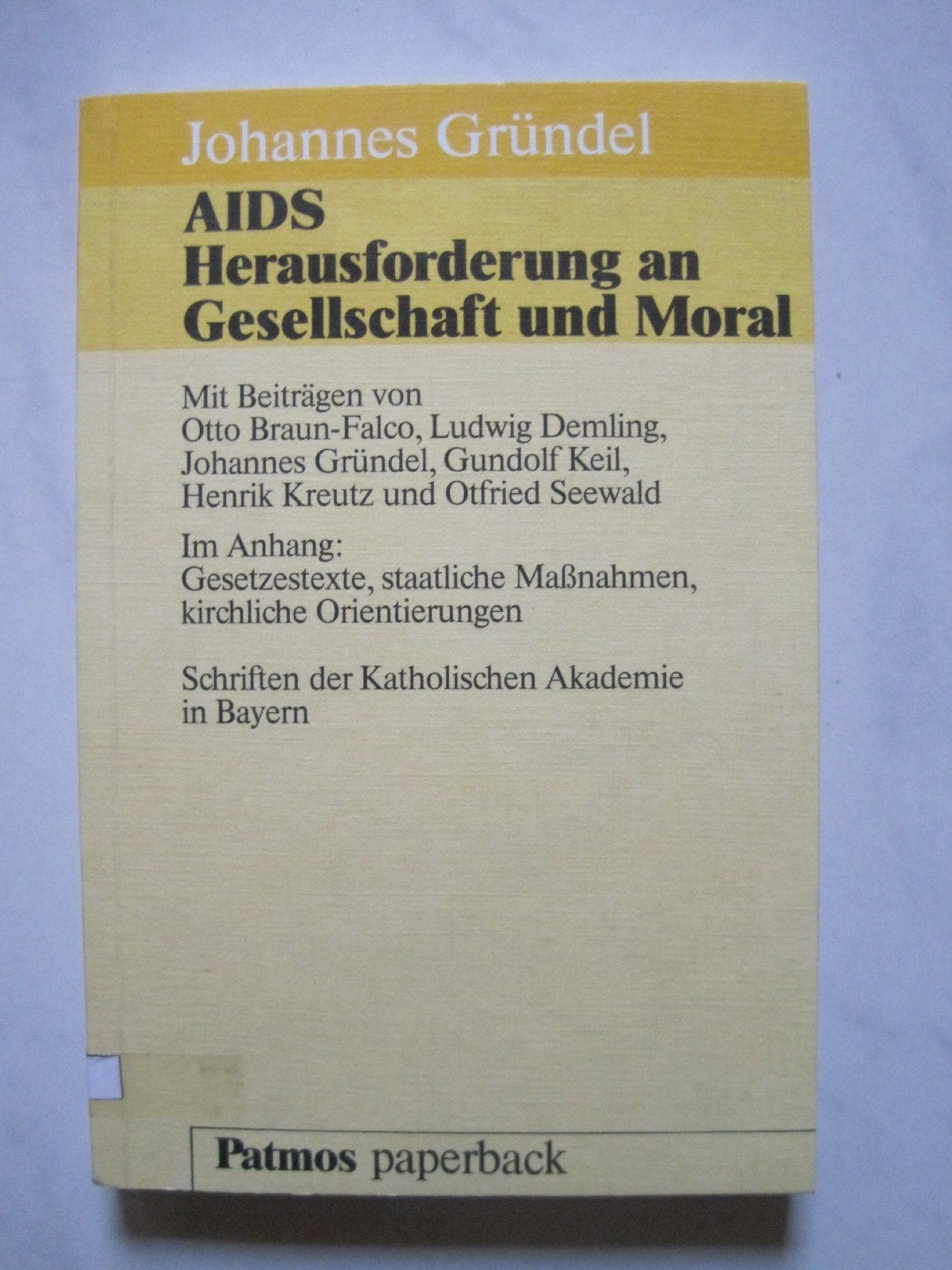 Johannes Gründel

AIDS
Herausforderung an
Gesellschaft und Moral

Mit Beiträgen von
Otto Braun-Falco, Ludwig Demling,
Johannes Gründel, Gundolf Keil,
Henrik Kreutz und Otfried Seewald

Im Anhang:
Gesetzestexte, staatliche Maßnahmen,
kirchliche Orientierungen

Schriften der Katholischen Akademie
in Bayern

Patmos paperback